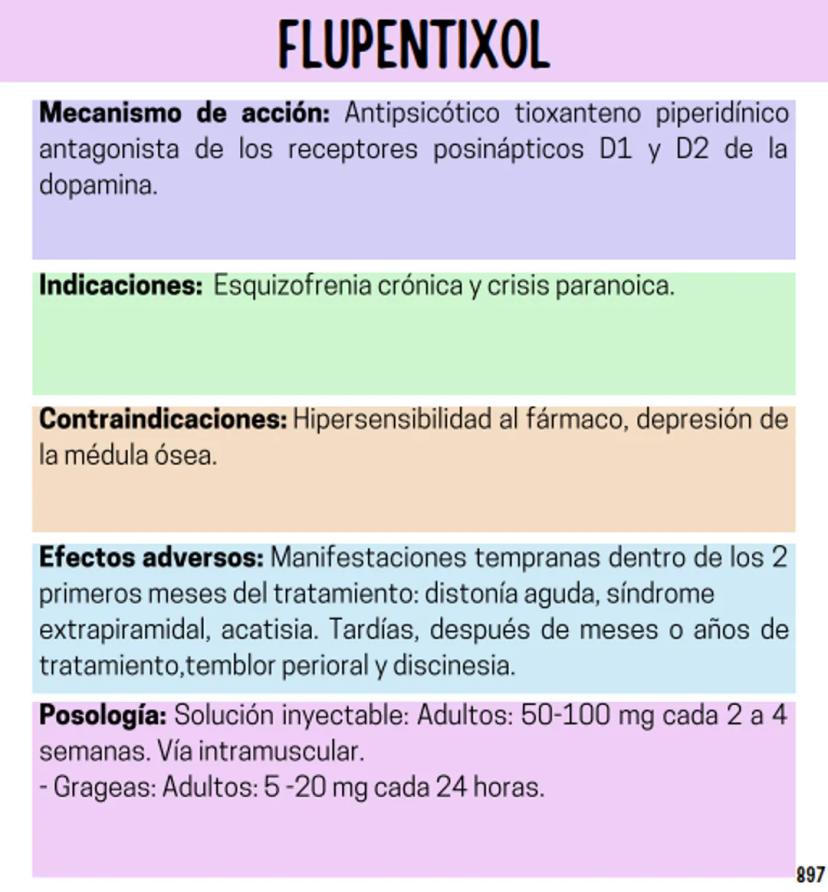 FLUPENTIXOL

Mecanismo de acción: Antipsicótico tioxanteno piperidínico antagonista de los receptores posinápticos D1 y D2 de la dopamina.

Indicaciones: Esquizofrenia crónica y crisis paranoica.

Contraindicaciones: Hipersensibilidad al fármaco, depresión de la médula ósea.

Efectos adversos: Manifestaciones tempranas dentro de los 2 primeros meses del tratamiento: distonía aguda, síndrome extrapiramidal, acatisia. Tardías, después de meses o años de tratamiento,temblor perioral y discinesia.

Posología: Solución inyectable: Adultos: 50-100 mg cada 2 a 4 semanas. Vía intramuscular.
- Grageas: Adultos: 5 -20 mg cada 24 horas.

897